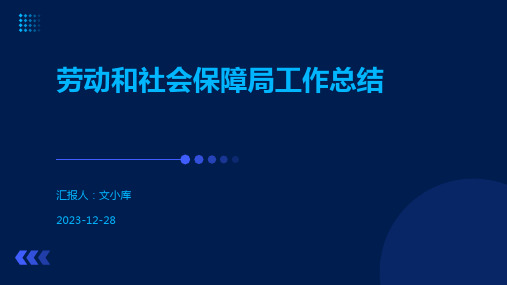 劳动和社会保障局工作总结

汇报人：文小库

2023-12-28